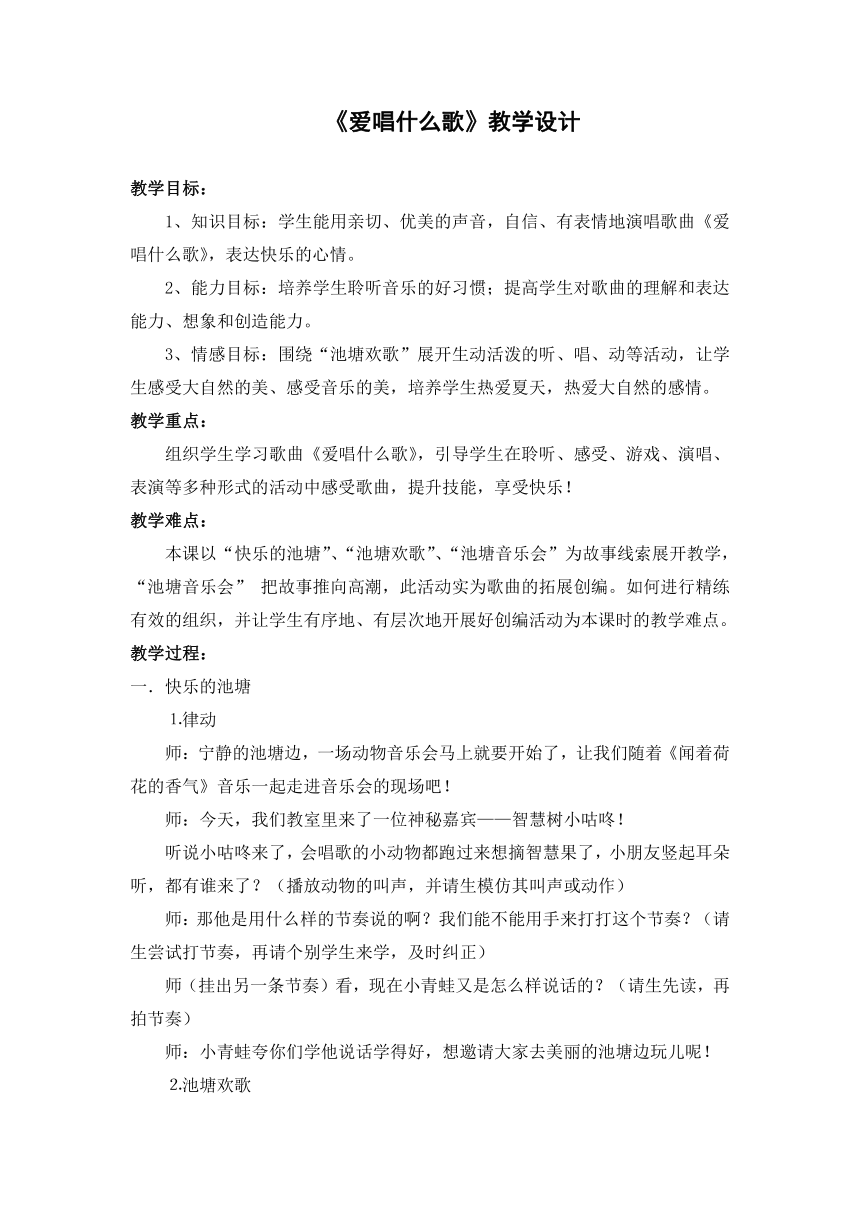 《爱唱什么歌》教学设计

教学目标：

1、知识目标：学生能用亲切、优美的声音，自信、有表情地演唱歌曲《爱唱什么歌》，表达快乐的心情。

2、能力目标：培养学生聆听音乐的好习惯；提高学生对歌曲的理解和表达能力、想象和创造能力。

3、情感目标：围绕“池塘欢歌”展开生动活泼的听、唱、动等活动，让学生感受大自然的美、感受音乐的美，培养学生热爱夏天，热爱大自然的感情。

教学重点：

组织学生学习歌曲《爱唱什么歌》，引导学生在聆听、感受、游戏、演唱、表演等多种形式的活动中感受歌曲，提升技能，享受快乐！

教学难点：

本课以“快乐的池塘”、“池塘欢歌”、“池塘音乐会”为故事线索展开教学，“池塘音乐会” 把故事推向高潮，此活动实为歌曲的拓展创编。如何进行精练有效的组织，并让学生有序地、有层次地开展好创编活动为本课时的教学难点。

教学过程：

一. 快乐的池塘

1.律动

师：宁静的池塘边，一场动物音乐会马上就要开始了，让我们随着《闻着荷花的香气》音乐一起走进音乐会的现场吧！

师：今天，我们教室里来了一位神秘嘉宾——智慧树小咕咚！

听说小咕咚来了，会唱歌的小动物都跑过来想摘智慧果了，小朋友竖起耳朵听，都有谁来了？（播放动物的叫声，并请生模仿其叫声或动作）

师：那他是用什么样的节奏说的啊？我们能不能用手来打打这个节奏？（请生尝试打节奏，再请个别学生来学，及时纠正）

师（挂出另一条节奏）看，现在小青蛙又是怎么样说话的？（请生先读，再拍节奏）

师：小青蛙夸你们学他说话学得好，想邀请大家去美丽的池塘边玩儿呢！

2.池塘欢歌